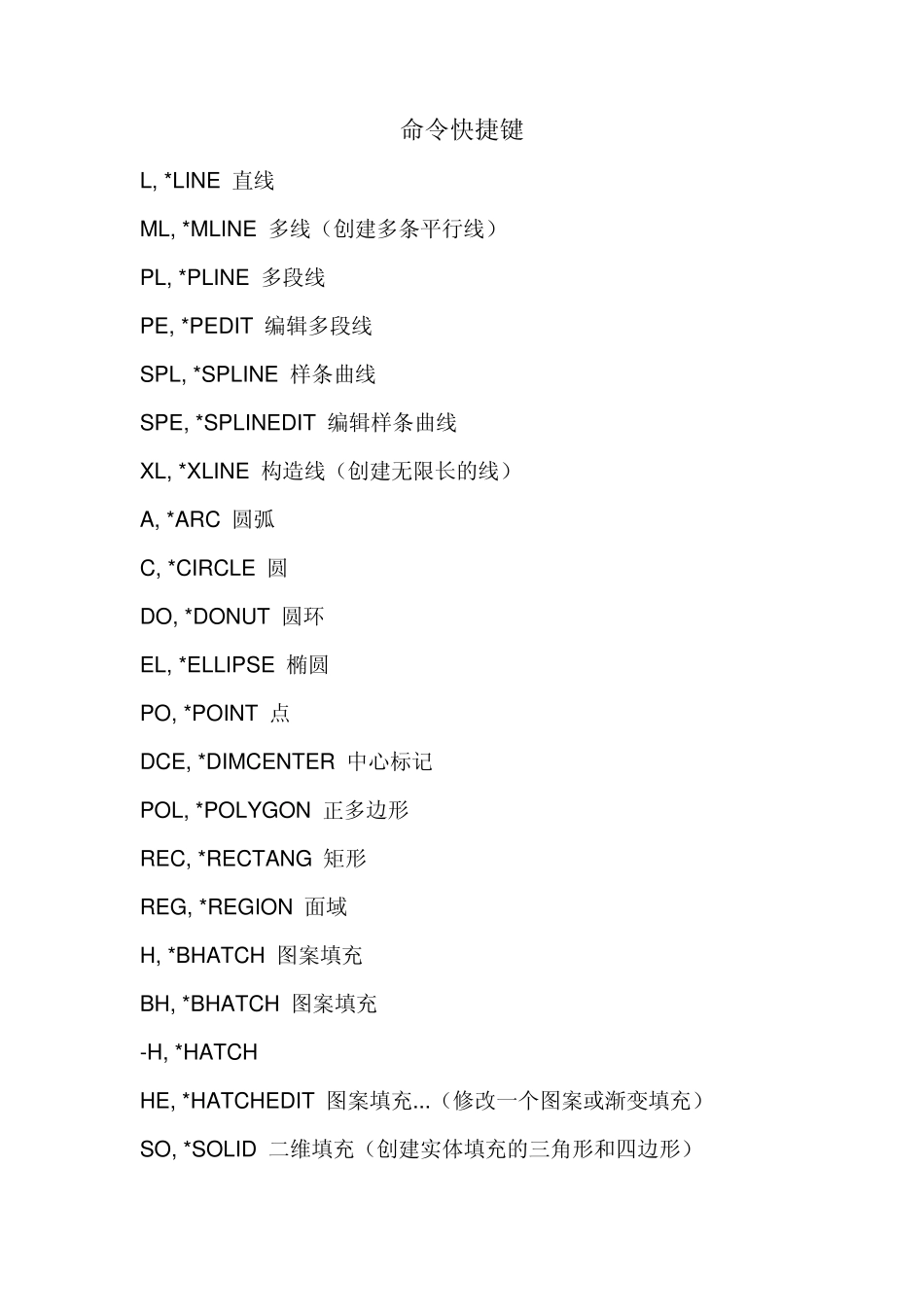 命令快捷键

L, *LINE 直线

ML, *MLINE 多线（创建多条平行线）

PL, *PLINE 多段线

PE, *PEDIT 编辑多段线

SPL, *SPLINE 样条曲线

SPE, *SPLINEDIT 编辑样条曲线

XL, *XLINE 构造线（创建无限长的线）

A, *ARC 圆弧

C, *CIRCLE 圆

DO, *DONUT 圆环

EL, *ELLIPSE 椭圆

PO, *POINT 点

DCE, *DIMCENTER 中心标记

POL, *POLYGON 正多边形

REC, *RECTANG 矩形

REG, *REGION 面域

H, *BHATCH 图案填充

BH, *BHATCH 图案填充

-H, *HATCH

HE, *HATCHEDIT 图案填充...（修改一个图案或渐变填充）

SO, *SOLID 二维填充（创建实体填充的三角形和四边形）